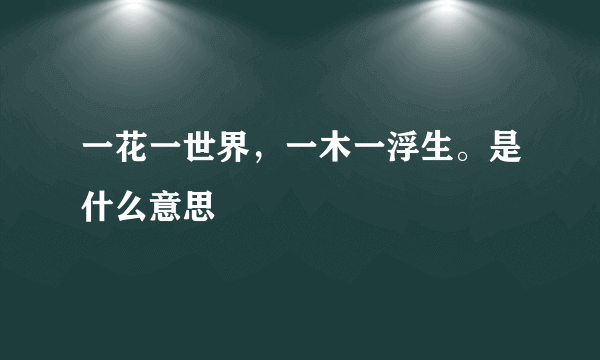 一花一世界，一木一浮生。是什么意思